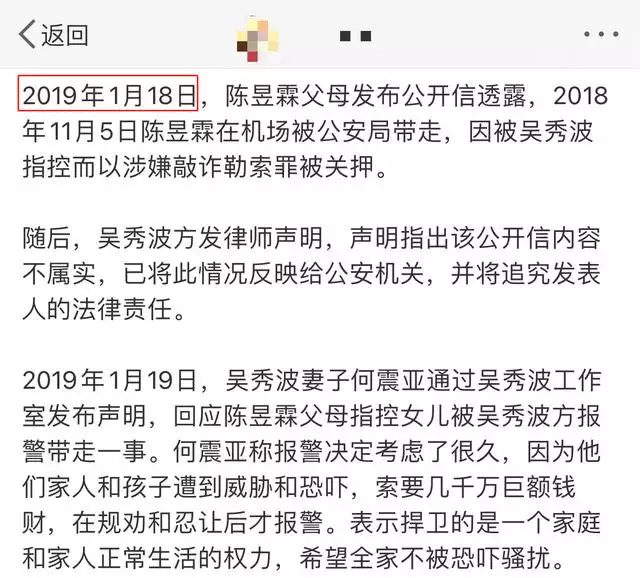 返回

2019年1月18日，陈昱霖父母发布公开信透露，2018年11月5日陈昱霖在机场被公安局带走，因被吴秀波指控而以涉嫌敲诈勒索罪被关押。

随后，吴秀波方发律师声明，声明指出该公开信内容不属实，已将此情况反映给公安机关，并将追究发表人的法律责任。

2019年1月19日，吴秀波妻子何震亚通过吴秀波工作室发布声明，回应陈昱霖父母指控女儿被吴秀波方报警带走一事。何震亚称报警决定考虑了很久，因为他们家人和孩子遭到威胁和恐吓，索要几千万巨额钱财，在规劝和忍让后才报警。表示捍卫的是一个家庭和家人正常生活的权力，希望全家不被恐吓骚扰。